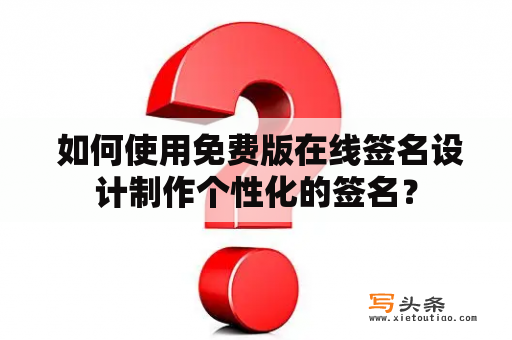 如何使用免费版在线签名设计制作个性化的签名？

写头条
www.xietoutiao.com